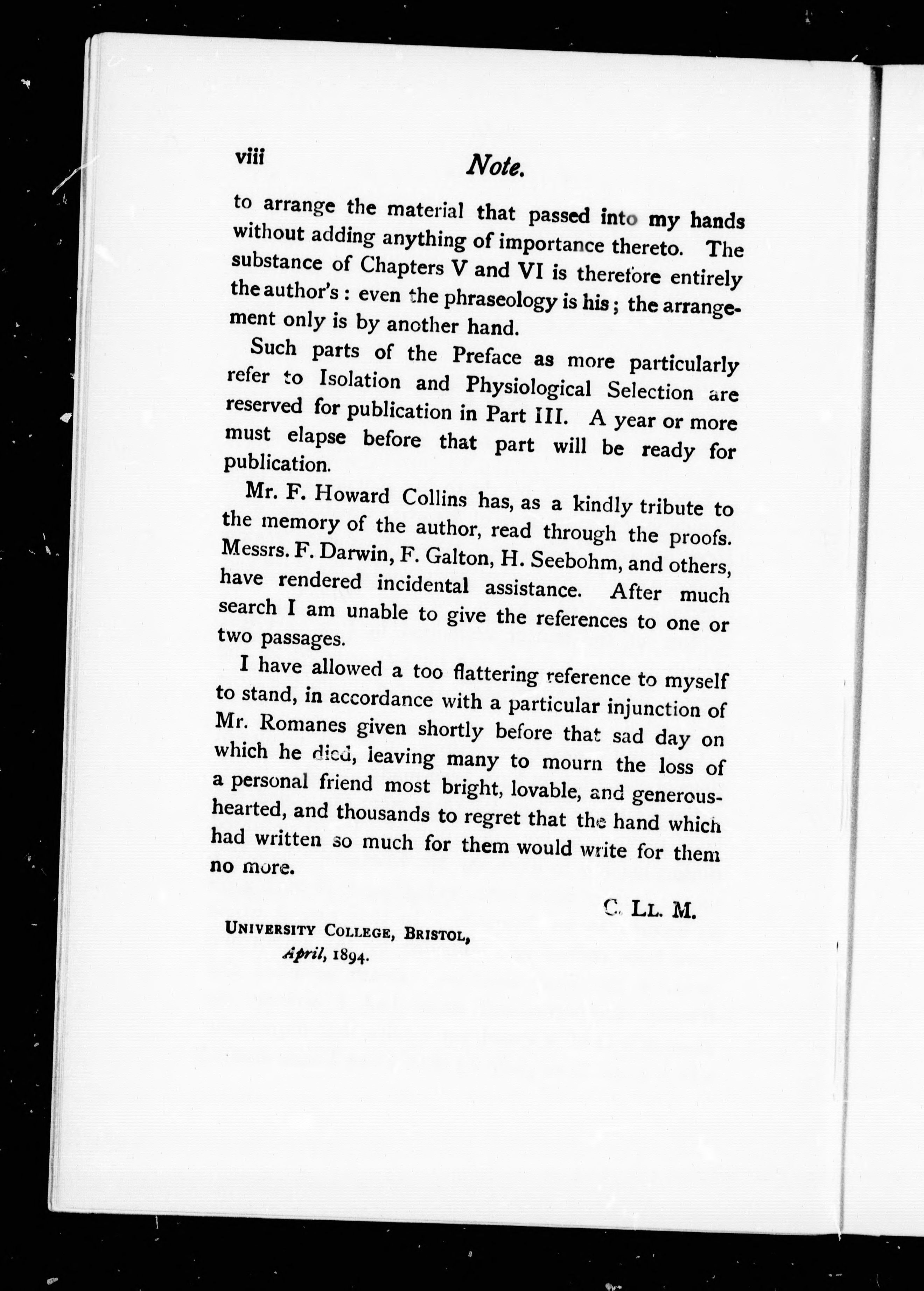 viii Note.

to arrange the material that passed into my hands without adding anything of importance thereto. The substance of Chapters V and VI is therefore entirely the author's: even the phraseology is his; the arrangement only is by another hand.

Such parts of the Preface as more particularly refer to Isolation and Physiological Selection are reserved for publication in Part III. A year or more must elapse before that part will be ready for publication.

Mr. F. Howard Collins has, as a kindly tribute to the memory of the author, read through the proofs. Messrs. F. Darwin, F. Galton, H. Seebohm, and others, have rendered incidental assistance. After much search I am unable to give the references to one or two passages.

I have allowed a too flattering reference to myself to stand, in accordance with a particular injunction of Mr. Romanes given shortly before that sad day on which he died, leaving many to mourn the loss of a personal friend most bright, lovable, and generous-hearted, and thousands to regret that the hand which had written so much for them would write for them no more.

C. Ll. M.

University College, Bristol,
April, 1894.